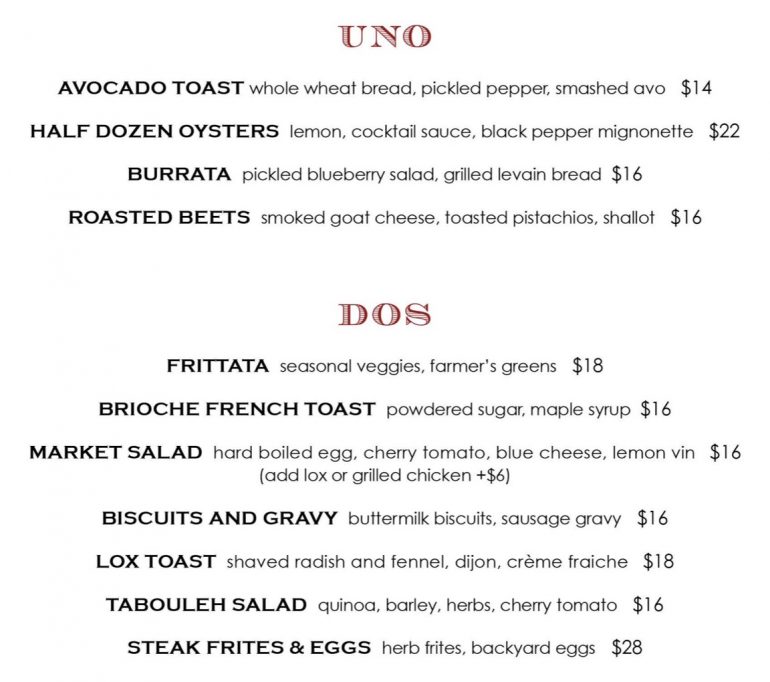 UNO

AVOCADO TOAST whole wheat bread, pickled pepper, smashed avo $14

HALF DOZEN OYSTERS lemon, cocktail sauce, black pepper mignonette $22

BURRATA pickled blueberry salad, grilled levain bread $16

ROASTED BEETS smoked goat cheese, toasted pistachios, shallot $16

DOS

FRITTATA seasonal veggies, farmer's greens $18

BRIOCHE FRENCH TOAST powdered sugar, maple syrup $16

MARKET SALAD hard boiled egg, cherry tomato, blue cheese, lemon vin $16
(add lox or grilled chicken +$6)

BISCUITS AND GRAVY buttermilk biscuits, sausage gravy $16

LOX TOAST shaved radish and fennel, dijon, crème fraiche $18

TABOULEH SALAD quinoa, barley, herbs, cherry tomato $16

STEAK FRITES & EGGS herb frites, backyard eggs $28